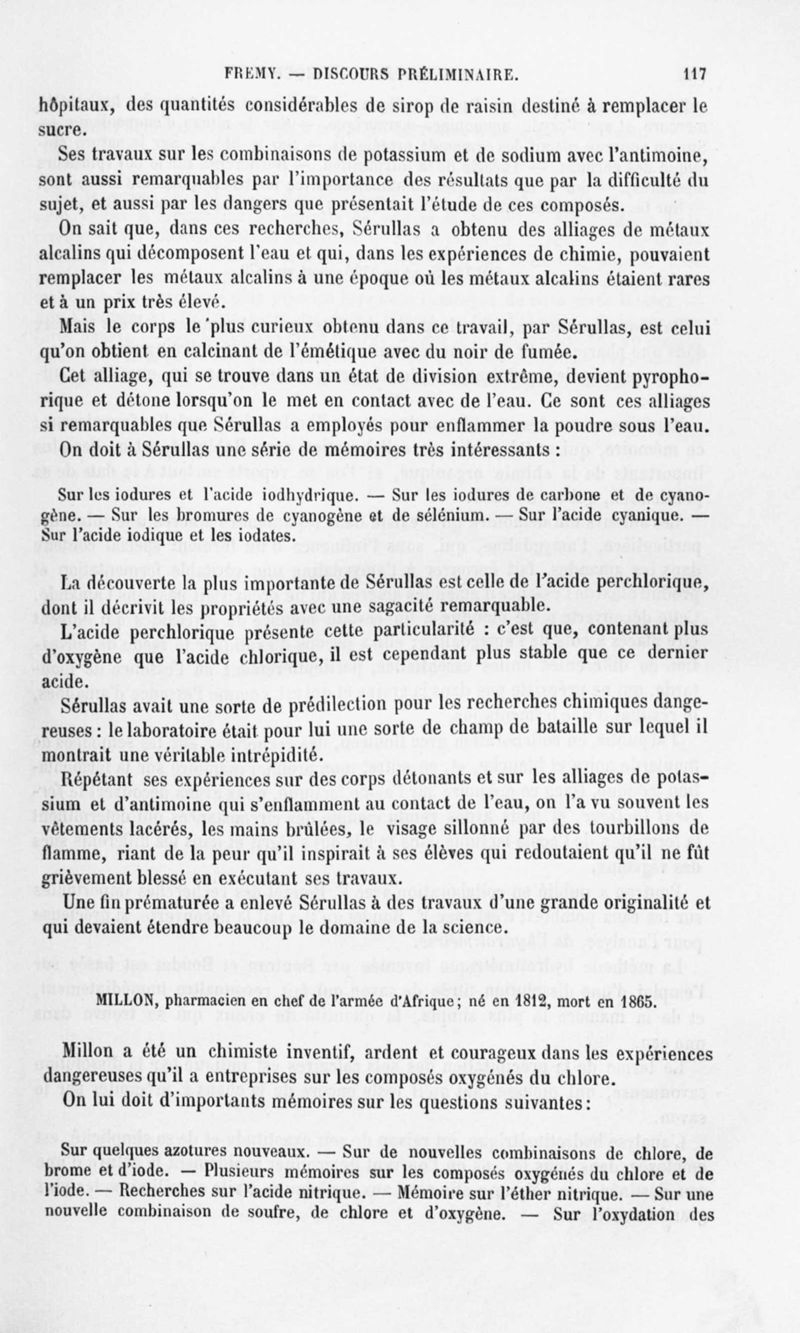 FREMY. — DISCOURS PRÉLIMINAIRE. 117

hôpitaux, des quantités considérables de sirop de raisin destiné à remplacer le sucre.

Ses travaux sur les combinaisons de potassium et de sodium avec l'antimoine, sont aussi remarquables par l'importance des résultats que par la difficulté du sujet, et aussi par les dangers que présentait l'étude de ces composés.

On sait que, dans ces recherches, Sérullas a obtenu des alliages de métaux alcalins qui décomposent l'eau et qui, dans les expériences de chimie, pouvaient remplacer les métaux alcalins à une époque où les métaux alcalins étaient rares et à un prix très élevé.

Mais le corps le plus curieux obtenu dans ce travail, par Sérullas, est celui qu'on obtient en calcinant de l'émétique avec du noir de fumée.

Cet alliage, qui se trouve dans un état de division extrême, devient pyrophorique et détone lorsqu'on le met en contact avec de l'eau. Ce sont ces alliages si remarquables que Sérullas a employés pour enflammer la poudre sous l'eau.

On doit à Sérullas une série de mémoires très intéressants :

Sur les iodures et l'acide iodhydrique. — Sur les iodures de carbone et de cyanogène. — Sur les bromures de cyanogène et de sélénium. — Sur l'acide cyanique. — Sur l'acide iodique et les iodates.

La découverte la plus importante de Sérullas est celle de l'acide perchlorique, dont il décrivit les propriétés avec une sagacité remarquable.

L'acide perchlorique présente cette particularité : c'est que, contenant plus d'oxygène que l'acide chlorique, il est cependant plus stable que ce dernier acide.

Sérullas avait une sorte de prédilection pour les recherches chimiques dangereuses : le laboratoire était pour lui une sorte de champ de bataille sur lequel il montrait une véritable intrépidité.

Répétant ses expériences sur des corps détonants et sur les alliages de potassium et d'antimoine qui s'enflamment au contact de l'eau, on l'a vu souvent les vêtements lacérés, les mains brûlées, le visage sillonné par des tourbillons de flamme, riant de la peur qu'il inspirait à ses élèves qui redoutaient qu'il ne fût grièvement blessé en exécutant ses travaux.

Une fin prématurée a enlevé Sérullas à des travaux d'une grande originalité et qui devaient étendre beaucoup le domaine de la science.

MILLON, pharmacien en chef de l'armée d'Afrique ; né en 1812, mort en 1865.

Millon a été un chimiste inventif, ardent et courageux dans les expériences dangereuses qu'il a entreprises sur les composés oxygénés du chlore.

On lui doit d'importants mémoires sur les questions suivantes :

Sur quelques azotures nouveaux. — Sur de nouvelles combinaisons de chlore, de brome et d'iode. — Plusieurs mémoires sur les composés oxygénés du chlore et de l'iode. — Recherches sur l'acide nitrique. — Mémoire sur l'éther nitrique. — Sur une nouvelle combinaison de soufre, de chlore et d'oxygène. — Sur l'oxydation des